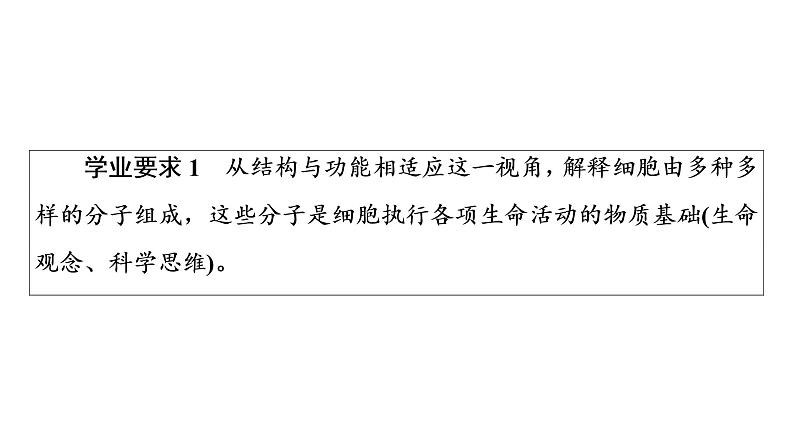 学业要求 1　从结构与功能相适应这一视角，解释细胞由多种多样的分子组成，这些分子是细胞执行各项生命活动的物质基础(生命观念、科学思维)。